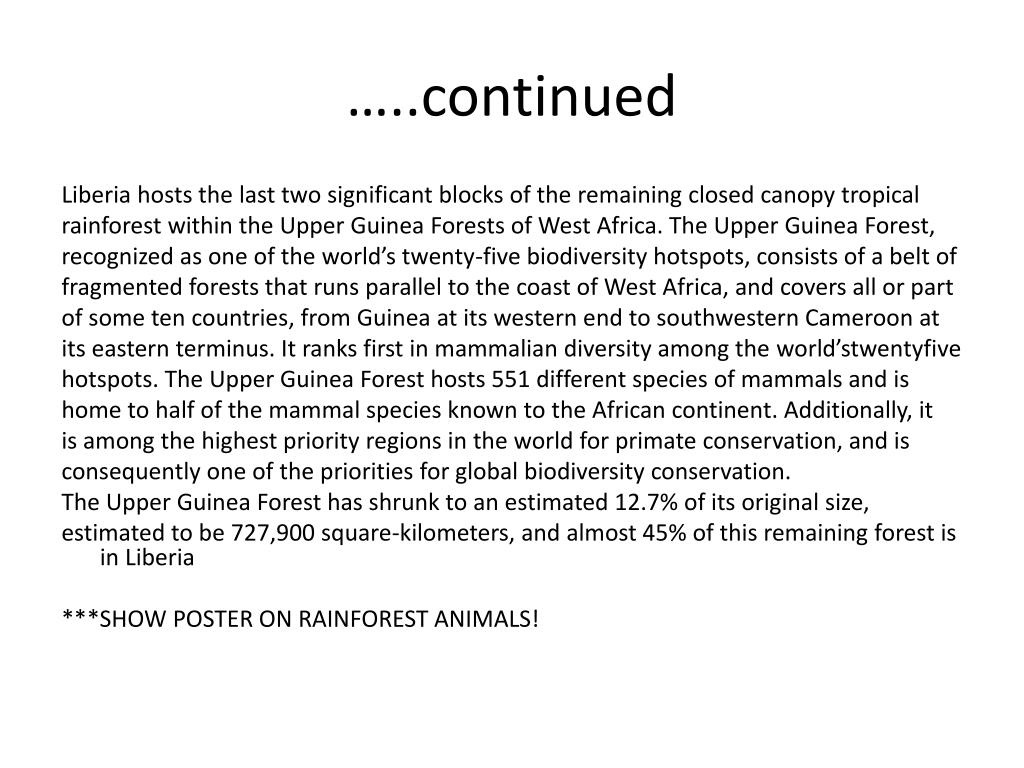 …..continued

Liberia hosts the last two significant blocks of the remaining closed canopy tropical rainforest within the Upper Guinea Forests of West Africa. The Upper Guinea Forest, recognized as one of the world’s twenty-five biodiversity hotspots, consists of a belt of fragmented forests that runs parallel to the coast of West Africa, and covers all or part of some ten countries, from Guinea at its western end to southwestern Cameroon at its eastern terminus. It ranks first in mammalian diversity among the world’stwentyfive hotspots. The Upper Guinea Forest hosts 551 different species of mammals and is home to half of the mammal species known to the African continent. Additionally, it is among the highest priority regions in the world for primate conservation, and is consequently one of the priorities for global biodiversity conservation.
The Upper Guinea Forest has shrunk to an estimated 12.7% of its original size, estimated to be 727,900 square-kilometers, and almost 45% of this remaining forest is in Liberia

***SHOW POSTER ON RAINFOREST ANIMALS!